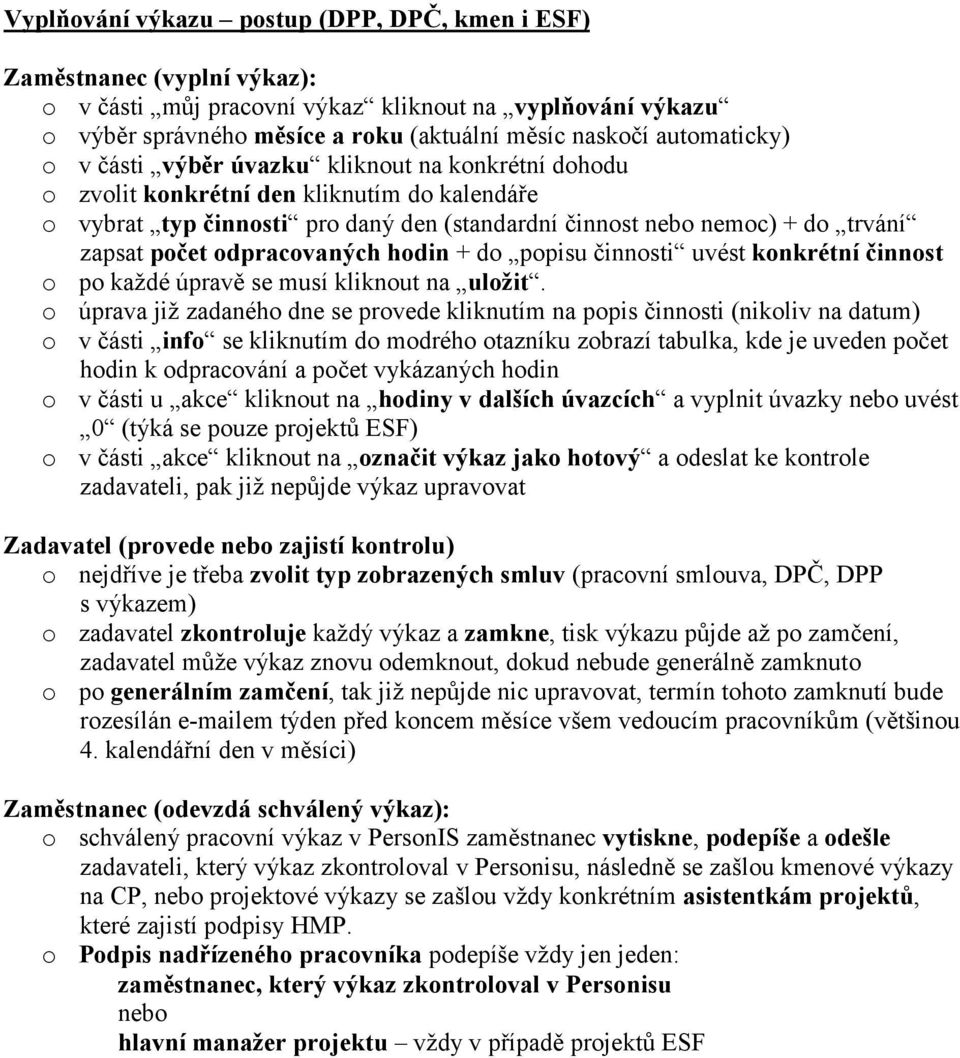 Vyplňování výkazu – postup (DPP, DPČ, kmen i ESF)

Zaměstnanec (vyplní výkaz):
o v části „můj pracovní výkaz“ kliknout na „vyplňování výkazu“
o výběr správného měsíce a roku (aktuální měsíc naskočí automaticky)
o v části „výběr úvazku“ kliknout na konkrétní dohodu
o zvolit konkrétní den kliknutím do kalendáře
o vybrat „typ činnosti“ pro daný den (standardní činnost nebo nemoc) + do „trvání“ zapsat počet odpracovaných hodin + do „popisu činnosti“ uvést konkrétní činnost
o po každé úpravě se musí kliknout na „uložit“.
o úprava již zadaného dne se provede kliknutím na popis činnosti (nikoliv na datum)
o v části „info“ se kliknutím do modrého otazníku zobrazí tabulka, kde je uveden počet hodin k odpracování a počet vykázaných hodin
o v části u „akce“ kliknout na „hodiny v dalších úvazcích“ a vyplnit úvazky nebo uvést „0“ (týká se pouze projektů ESF)
o v části „akce“ kliknout na „označit výkaz jako hotový“ a odeslat ke kontrole zadavateli, pak již nepůjde výkaz upravovat

Zadavatel (provede nebo zajistí kontrolu)
o nejdříve je třeba zvolit typ zobrazených smluv (pracovní smlouva, DPČ, DPP s výkazem)
o zadavatel zkontroluje každý výkaz a zamkne, tisk výkazu půjde až po zamčení, zadavatel může výkaz znovu odemknout, dokud nebude generálně zamknuto
o po generálním zamčení, tak již nepůjde nic upravovat, termín tohoto zamknutí bude rozesílán e-mailem týden před koncem měsíce všem vedoucím pracovníkům (většinou 4. kalendářní den v měsíci)

Zaměstnanec (odevzdá schválený výkaz):
o schválený pracovní výkaz v PersonIS zaměstnanec vytiskne, podepíše a odešle zadavateli, který výkaz zkontroloval v Personisu, následně se zašlou kmenové výkazy na CP, nebo projektové výkazy se zašlou vždy konkrétním asistentkám projektů, které zajistí podpisy HMP.
o Podpis nadřízeného pracovníka podepíše vždy jen jeden:
zaměstnanec, který výkaz zkontroloval v Personisu
nebo
hlavní manažer projektu – vždy v případě projektů ESF